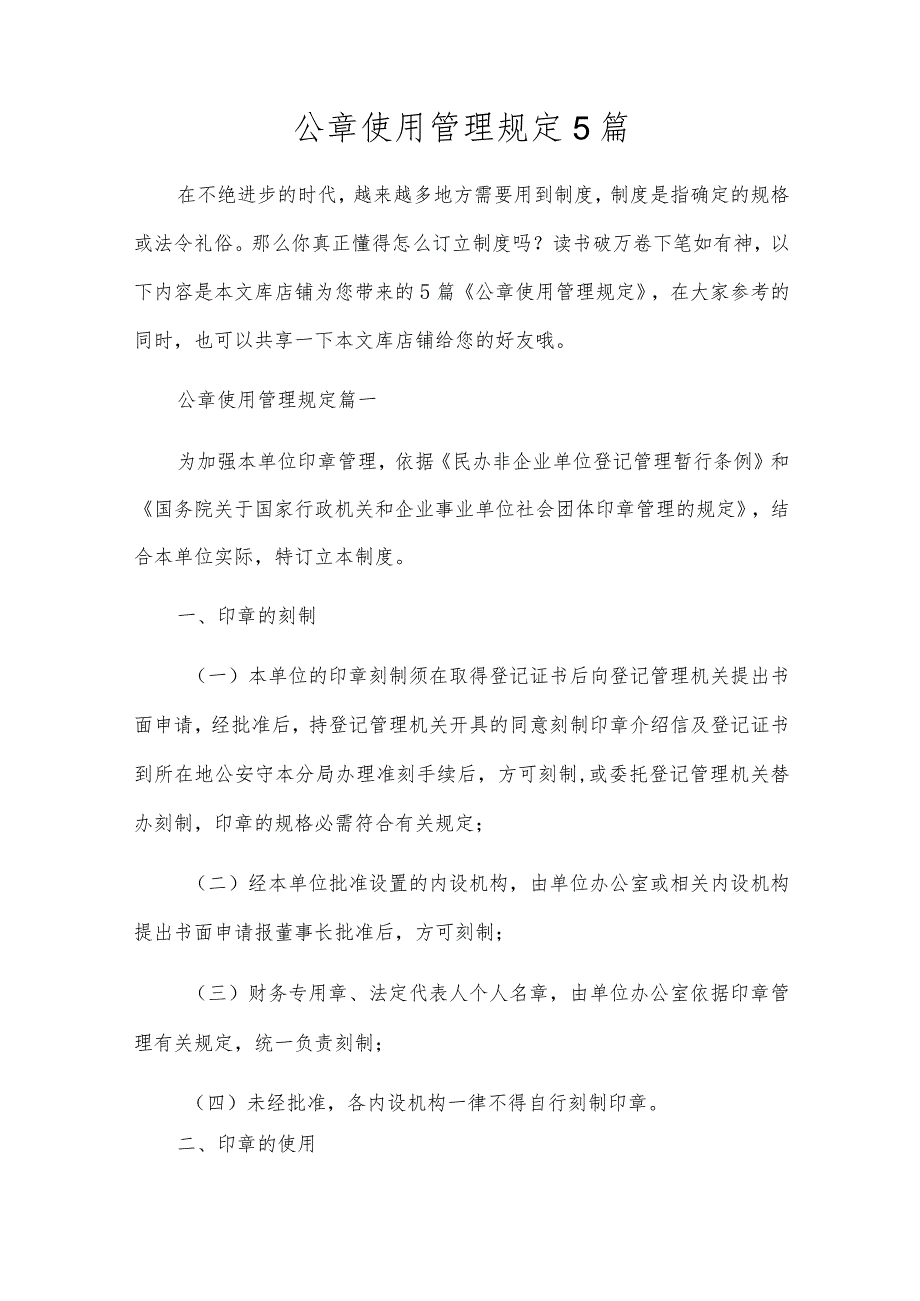 公章使用管理规定5篇

在不绝进步的时代，越来越多地方需要用到制度，制度是指确定的规格或法令礼俗。那么你真正懂得怎么订立制度吗？读书破万卷下笔如有神，以下内容是本文库店铺为您带来的5篇《公章使用管理规定》，在大家参考的同时，也可以共享一下本文库店铺给您的好友哦。

公章使用管理规定篇一

为加强本单位印章管理，依据《民办非企业单位登记管理暂行条例》和《国务院关于国家行政机关和企业事业单位社会团体印章管理的规定》，结合本单位实际，特订立本制度。

一、印章的刻制

（一）本单位的印章刻制须在取得登记证书后向登记管理机关提出书面申请，经批准后，持登记管理机关开具的同意刻制印章介绍信及登记证书到所在地公安守本分局办理准刻手续后，方可刻制，或委托登记管理机关替办刻制，印章的规格必需符合有关规定；

（二）经本单位批准设置的内设机构，由单位办公室或相关内设机构提出书面申请报董事长批准后，方可刻制；

（三）财务专用章、法定代表人个人名章，由单位办公室依据印章管理有关规定，统一负责刻制；

（四）未经批准，各内设机构一律不得自行刻制印章。

二、印章的使用